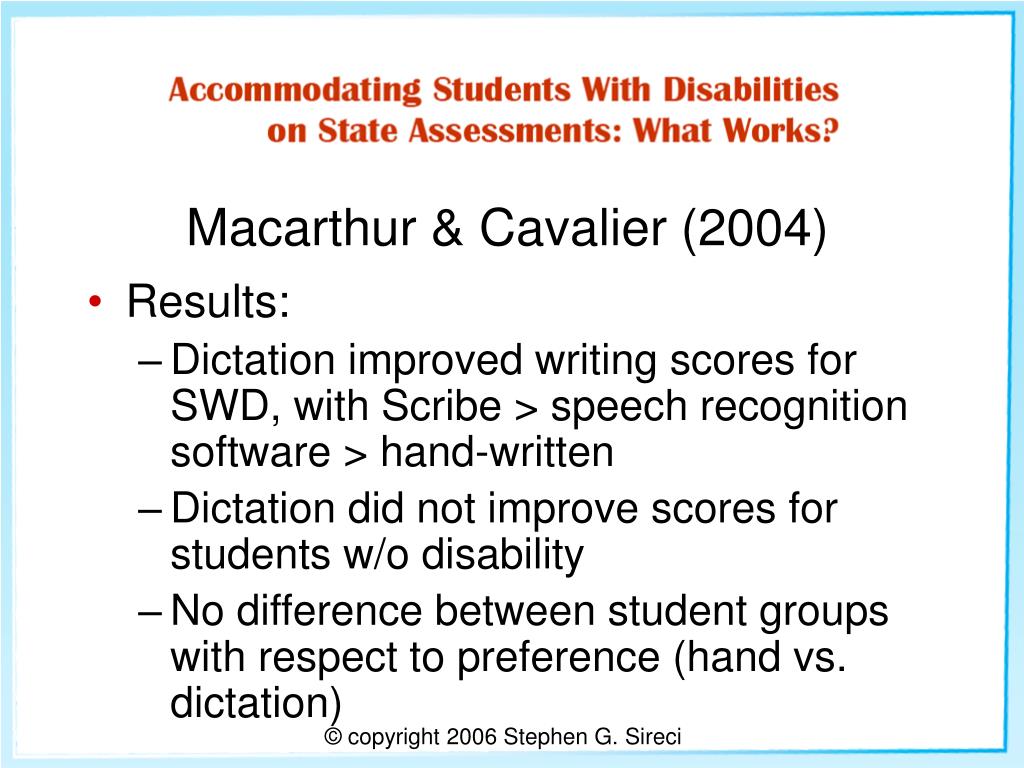 Accommodating Students With Disabilities on State Assessments: What Works?

Macarthur & Cavalier (2004)

• Results:
– Dictation improved writing scores for SWD, with Scribe > speech recognition software > hand-written
– Dictation did not improve scores for students w/o disability
– No difference between student groups with respect to preference (hand vs. dictation)

© copyright 2006 Stephen G. Sireci